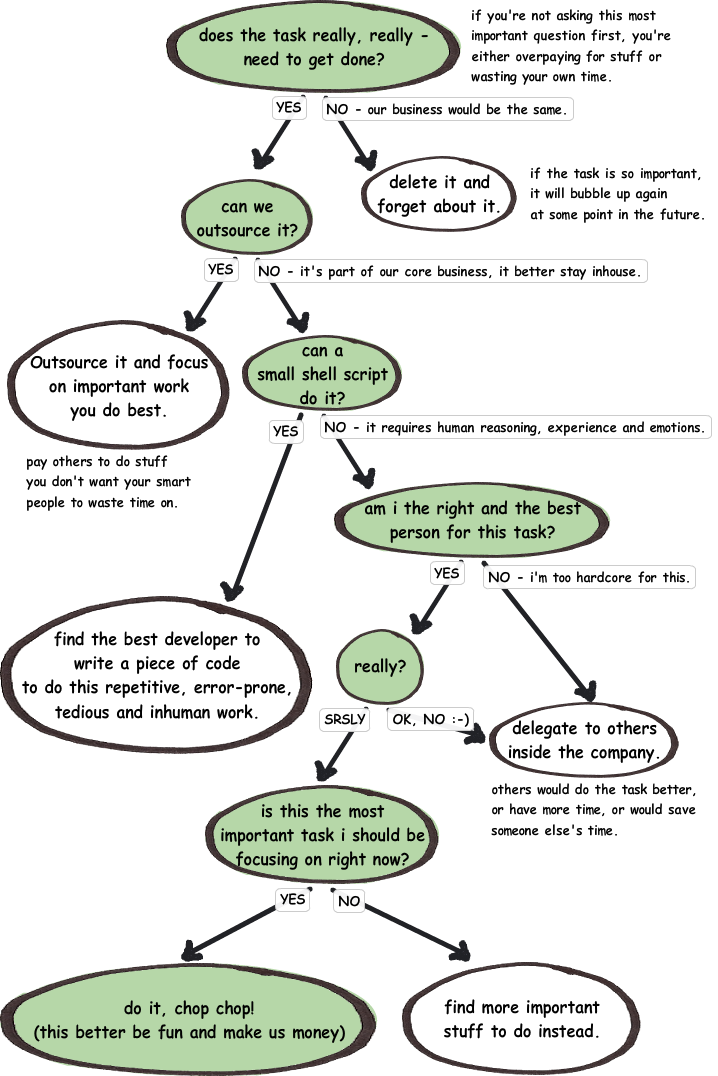 does the task really, really - need to get done?

if you're not asking this most important question first, you're either overpaying for stuff or wasting your own time.

YES

NO - our business would be the same.

delete it and forget about it.

if the task is so important, it will bubble up again at some point in the future.

can we outsource it?

YES

NO - it's part of our core business, it better stay inhouse.

Outsource it and focus on important work you do best.

pay others to do stuff you don't want your smart people to waste time on.

can a small shell script do it?

YES

NO - it requires human reasoning, experience and emotions.

find the best developer to write a piece of code to do this repetitive, error-prone, tedious and inhuman work.

am i the right and the best person for this task?

YES

NO - i'm too hardcore for this.

really?

SRSLY

OK, NO :-)

delegate to others inside the company.

others would do the task better, or have more time, or would save someone else's time.

is this the most important task i should be focusing on right now?

YES

NO

do it, chop chop! (this better be fun and make us money)

find more important stuff to do instead.